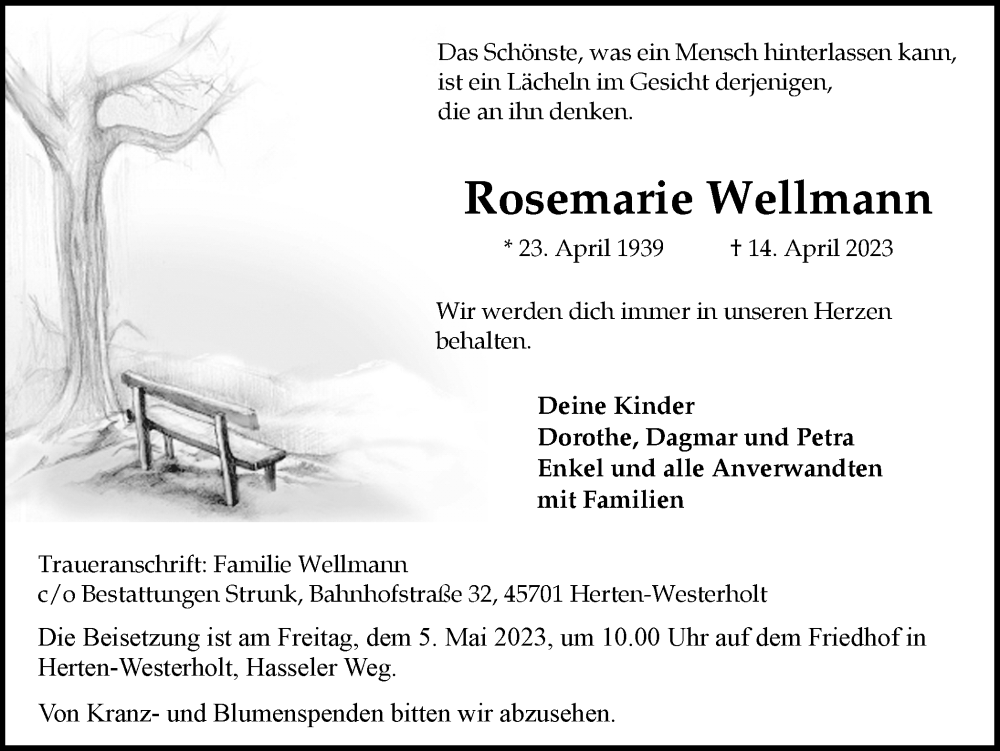 Das Schönste, was ein Mensch hinterlassen kann, ist ein Lächeln im Gesicht derjenigen, die an ihn denken.

Rosemarie Wellmann

* 23. April 1939 † 14. April 2023

Wir werden dich immer in unseren Herzen behalten.

Deine Kinder
Dorothe, Dagmar und Petra
Enkel und alle Anverwandten
mit Familien

Traueranschrift: Familie Wellmann
c/o Bestattungen Strunk, Bahnhofstraße 32, 45701 Herten-Westerholt

Die Beisetzung ist am Freitag, dem 5. Mai 2023, um 10.00 Uhr auf dem Friedhof in Herten-Westerholt, Hasseler Weg.

Von Kranz- und Blumenspenden bitten wir abzusehen.